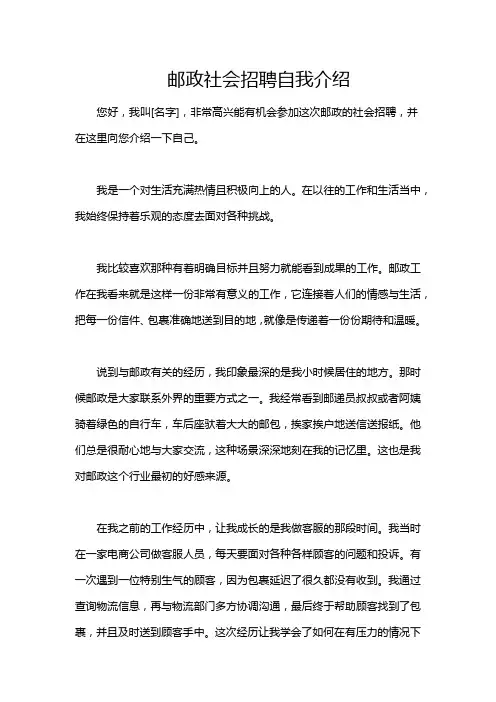 邮政社会招聘自我介绍

您好，我叫[名字]，非常高兴能有机会参加这次邮政的社会招聘，并在这里向您介绍一下自己。

我是一个对生活充满热情且积极向上的人。在以往的工作和生活当中，我始终保持着乐观的态度去面对各种挑战。

我比较喜欢那种有着明确目标并且努力就能看到成果的工作。邮政工作在我看来就是这样一份非常有意义的工作，它连接着人们的情感与生活，把每一份信件、包裹准确地送到目的地，就像是传递着一份份期待和温暖。

说到与邮政有关的经历，我印象最深的是我小时候居住的地方。那时候邮政是大家联系外界的重要方式之一。我经常看到邮递员叔叔或者阿姨骑着绿色的自行车，车后座驮着大大的邮包，挨家挨户地送信送报纸。他们总是很耐心地与大家交流，这种场景深深地刻在我的记忆里。这也是我对邮政这个行业最初的好感来源。

在我之前的工作经历中，让我成长的是我做客服的那段时间。我当时在一家电商公司做客服人员，每天要面对各种各样顾客的问题和投诉。有一次遇到一位特别生气的顾客，因为包裹延迟了很久都没有收到。我通过查询物流信息，再与物流部门多方协调沟通，最后终于帮助顾客找到了包裹，并且及时送到顾客手中。这次经历让我学会了如何在有压力的情况下